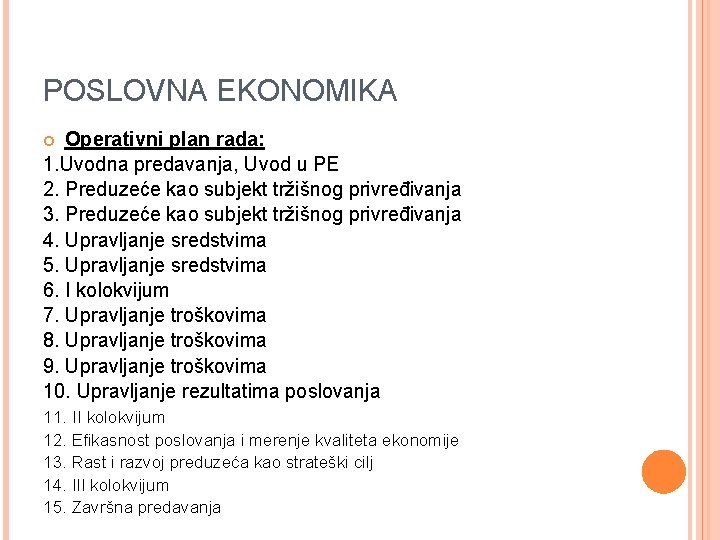 POSLOVNA EKONOMIKA

Operativni plan rada:
1.Uvodna predavanja, Uvod u PE
2. Preduzeće kao subjekt tržišnog privređivanja
3. Preduzeće kao subjekt tržišnog privređivanja
4. Upravljanje sredstvima
5. Upravljanje sredstvima
6. I kolokvijum
7. Upravljanje troškovima
8. Upravljanje troškovima
9. Upravljanje troškovima
10. Upravljanje rezultatima poslovanja
11. II kolokvijum
12. Efikasnost poslovanja i merenje kvaliteta ekonomije
13. Rast i razvoj preduzeća kao strateški cilj
14. III kolokvijum
15. Završna predavanja